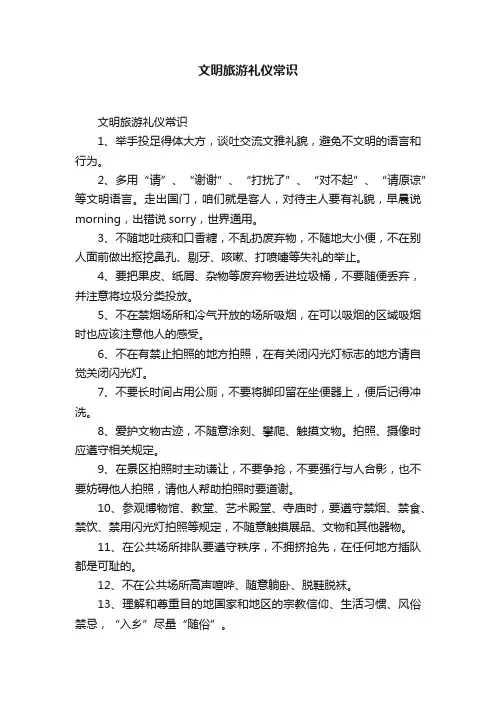 文明旅游礼仪常识

文明旅游礼仪常识

1、举手投足得体大方，谈吐交流文雅礼貌，避免不文明的语言和行为。

2、多用“请”、“谢谢”、“打扰了”、“对不起”、“请原谅”等文明语言。走出国门，咱们就是客人，对待主人要有礼貌，早晨说morning，出错说sorry，世界通用。

3、不随地吐痰和口香糖，不乱扔废弃物，不随地大小便，不在别人面前做出抠挖鼻孔、剔牙、咳嗽、打喷嚏等失礼的举止。

4、要把果皮、纸屑、杂物等废弃物丢进垃圾桶，不要随便丢弃，并注意将垃圾分类投放。

5、不在禁烟场所和冷气开放的场所吸烟，在可以吸烟的区域吸烟时也应该注意他人的感受。

6、不在有禁止拍照的地方拍照，在有关闭闪光灯标志的地方请自觉关闭闪光灯。

7、不要长时间占用公厕，不要将脚印留在坐便器上，便后记得冲洗。

8、爱护文物古迹，不随意涂刻、攀爬、触摸文物。拍照、摄像时应遵守相关规定。

9、在景区拍照时主动谦让，不要争抢，不要强行与人合影，也不要妨碍他人拍照，请他人帮助拍照时要道谢。

10、参观博物馆、教堂、艺术殿堂、寺庙时，要遵守禁烟、禁食、禁饮、禁用闪光灯拍照等规定，不随意触摸展品、文物和其他器物。

11、在公共场所排队要遵守秩序，不拥挤抢先，在任何地方插队都是可耻的。

12、不在公共场所高声喧哗、随意躺卧、脱鞋脱袜。

13、理解和尊重目的地国家和地区的宗教信仰、生活习惯、风俗禁忌，“入乡”尽量“随俗”。